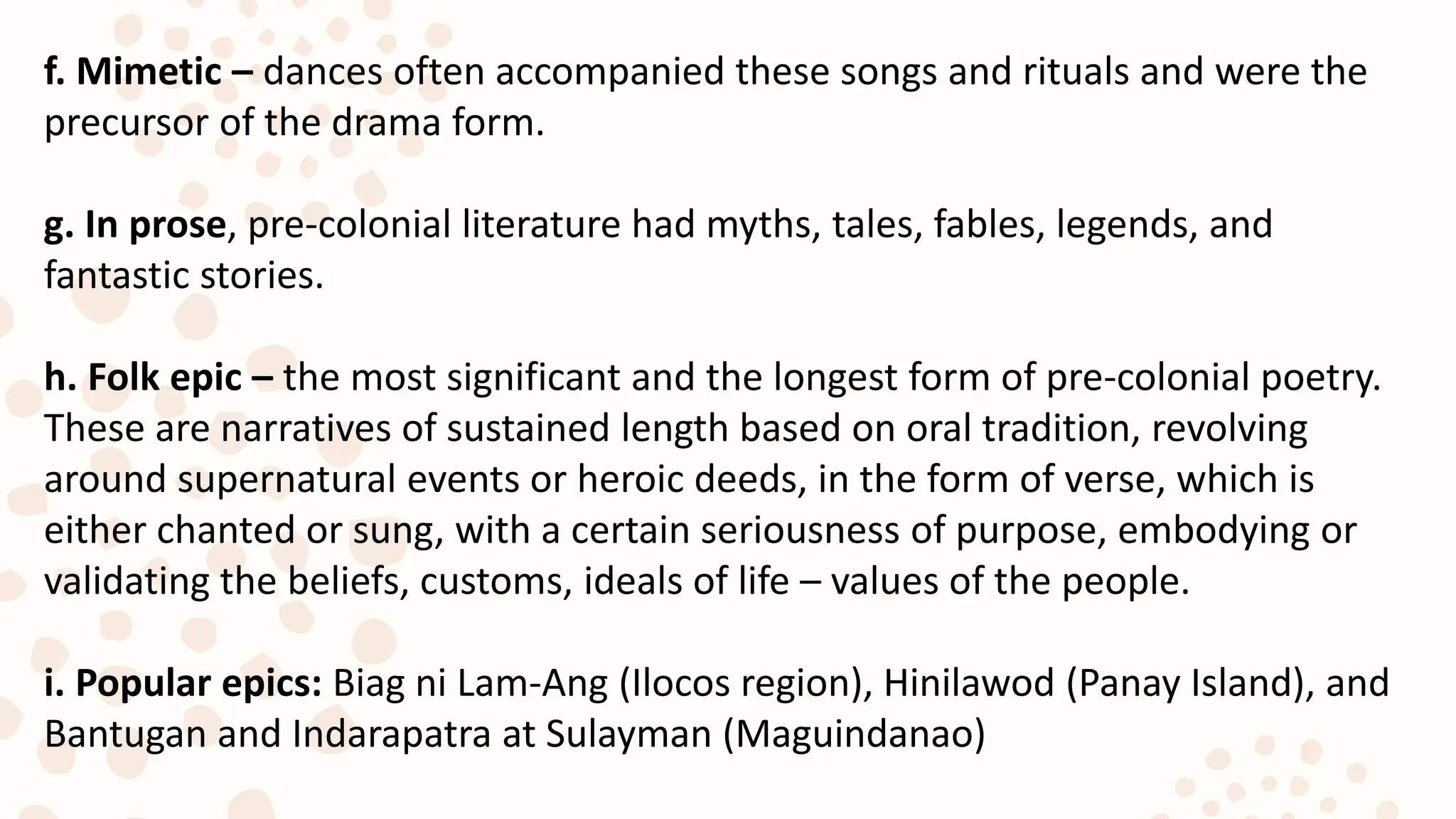 f. Mimetic – dances often accompanied these songs and rituals and were the precursor of the drama form.

g. In prose, pre-colonial literature had myths, tales, fables, legends, and fantastic stories.

h. Folk epic – the most significant and the longest form of pre-colonial poetry. These are narratives of sustained length based on oral tradition, revolving around supernatural events or heroic deeds, in the form of verse, which is either chanted or sung, with a certain seriousness of purpose, embodying or validating the beliefs, customs, ideals of life – values of the people.

i. Popular epics: Biag ni Lam-Ang (Ilocos region), Hinilawod (Panay Island), and Bantugan and Indarapatra at Sulayman (Maguindanao)